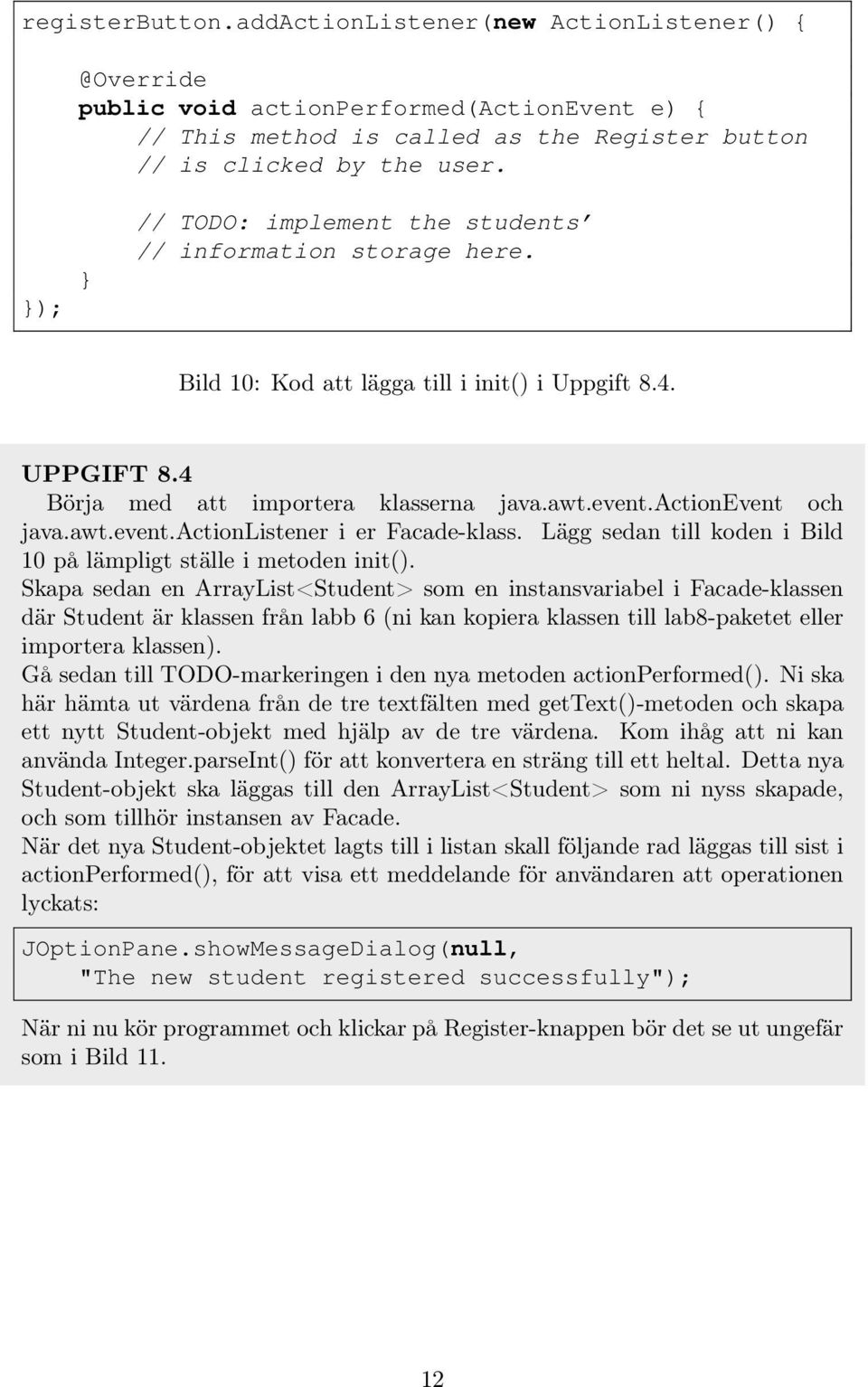 registerButton.addActionListener(new ActionListener() {

    @Override
    public void actionPerformed(ActionEvent e) {
        // This method is called as the Register button
        // is clicked by the user.

        // TODO: implement the students'
        // information storage here.
    }
});

Bild 10: Kod att lägga till i init() i Uppgift 8.4.

UPPGIFT 8.4
Börja med att importera klasserna java.awt.event.ActionEvent och java.awt.event.ActionListener i er Facade-klass. Lägg sedan till koden i Bild 10 på lämpligt ställe i metoden init().
Skapa sedan en ArrayList<Student> som en instansvariabel i Facade-klassen där Student är klassen från labb 6 (ni kan kopiera klassen till lab8-paketet eller importera klassen).
Gå sedan till TODO-markeringen i den nya metoden actionPerformed(). Ni ska här hämta ut värdena från de tre textfälten med getText()-metoden och skapa ett nytt Student-objekt med hjälp av de tre värdena. Kom ihåg att ni kan använda Integer.parseInt() för att konvertera en sträng till ett heltal. Detta nya Student-objekt ska läggas till den ArrayList<Student> som ni nyss skapade, och som tillhör instansen av Facade.
När det nya Student-objektet lagts till i listan skall följande rad läggas till sist i actionPerformed(), för att visa ett meddelande för användaren att operationen lyckats:

JOptionPane.showMessageDialog(null,
    "The new student registered successfully");

När ni nu kör programmet och klickar på Register-knappen bör det se ut ungefär som i Bild 11.

12